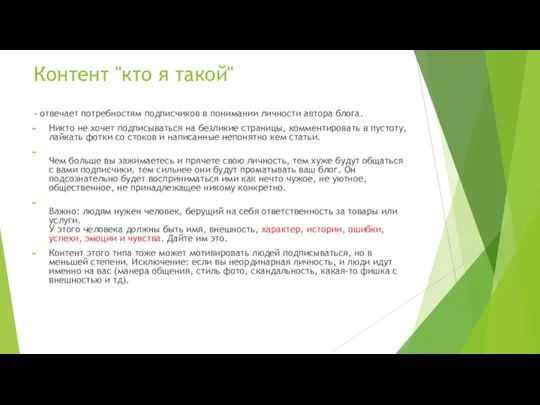 Контент "кто я такой"

- отвечает потребностям подписчиков в понимании личности автора блога.

Никто не хочет подписываться на безликие страницы, комментировать в пустоту, лайкать фотки со стоков и написанные непонятно кем статьи.

Чем больше вы зажимаетесь и прячете свою личность, тем хуже будут общаться с вами подписчики, тем сильнее они будут проматывать ваш блог. Он подсознательно будет восприниматься ими как нечто чужое, не уютное, общественное, не принадлежащее никому конкретно.

Важно: людям нужен человек, берущий на себя ответственность за товары или услуги.
У этого человека должны быть имя, внешность, характер, истории, ошибки, успехи, эмоции и чувства. Дайте им это.

Контент этого типа тоже может мотивировать людей подписываться, но в меньшей степени. Исключение: если вы неординарная личность, и люди идут именно на вас (манера общения, стиль фото, скандальность, какая-то фишка с внешностью и тд).